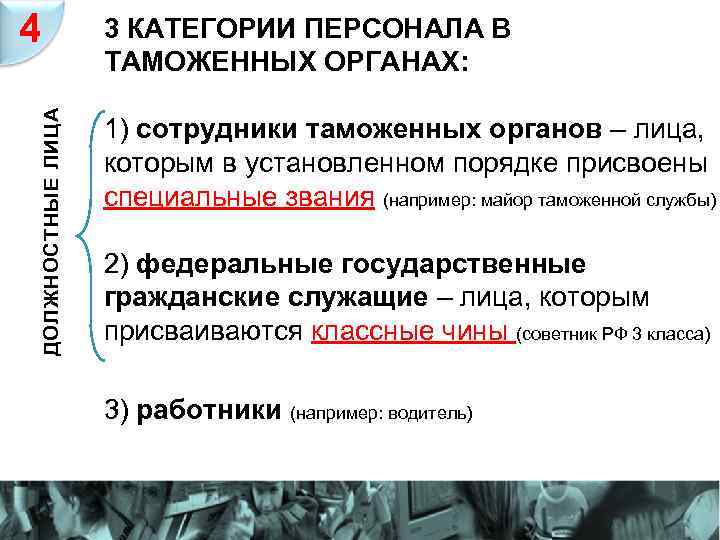 4

3 КАТЕГОРИИ ПЕРСОНАЛА В ТАМОЖЕННЫХ ОРГАНАХ:

ДОЛЖНОСТНЫЕ ЛИЦА

1) сотрудники таможенных органов – лица, которым в установленном порядке присвоены специальные звания (например: майор таможенной службы)

2) федеральные государственные гражданские служащие – лица, которым присваиваются классные чины (советник РФ 3 класса)

3) работники (например: водитель)